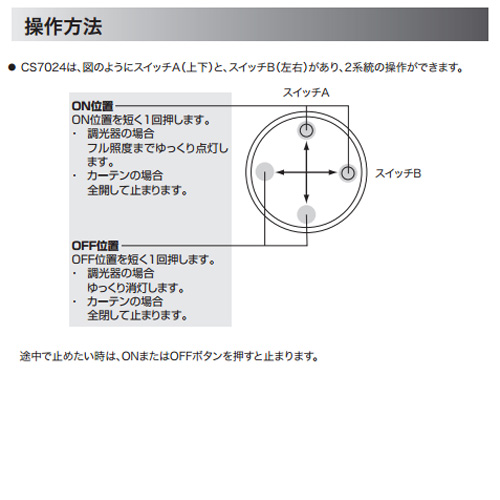 操作方法

● CS7024は、図のようにスイッチA（上下）と、スイッチB（左右）があり、2系統の操作ができます。

ON位置
ON位置を短く1回押します。
・ 調光器の場合
フル照度までゆっくり点灯します。
・ カーテンの場合
全開して止まります。

OFF位置
OFF位置を短く1回押します。
・ 調光器の場合
ゆっくり消灯します。
・ カーテンの場合
全閉して止まります。

スイッチA

スイッチB

途中で止めたい時は、ONまたはOFFボタンを押すと止まります。